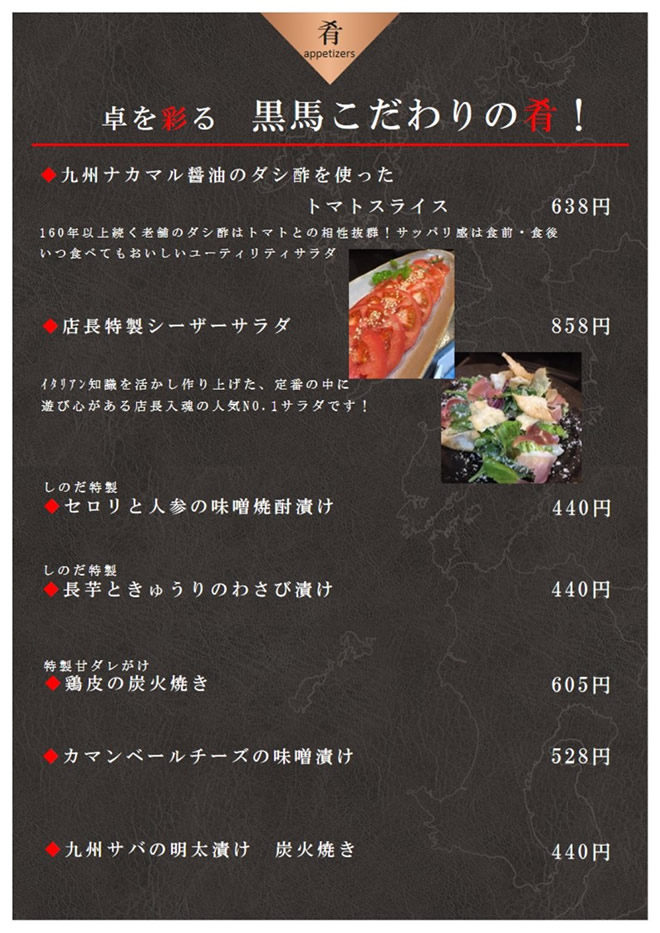 肴
appetizers

卓を彩る　黒馬こだわりの肴！

◆九州ナカマル醤油のダシ酢を使った
トマトスライス　638円
160年以上続く老舗のダシ酢はトマトとの相性抜群！サッパリ感は食前・食後いつ食べてもおいしいユーティリティサラダ

◆店長特製シーザーサラダ　858円
イタリアン知識を活かし作り上げた、定番の中に遊び心がある店長入魂の人気NO.1サラダです！

しのだ特製
◆セロリと人参の味噌焼酎漬け　440円

しのだ特製
◆長芋ときゅうりのわさび漬け　440円

特製甘ダレがけ
◆鶏皮の炭火焼き　605円

◆カマンベールチーズの味噌漬け　528円

◆九州サバの明太漬け　炭火焼き　440円